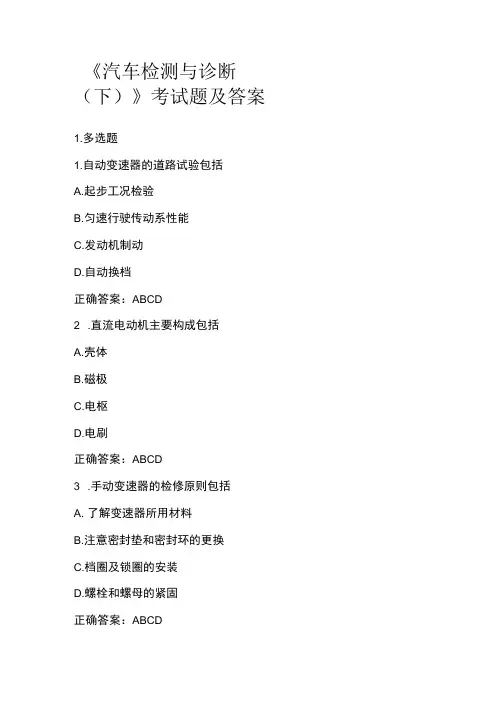 《汽车检测与诊断（下）》考试题及答案

1.多选题

1.自动变速器的道路试验包括

A.起步工况检验

B.匀速行驶传动系性能

C.发动机制动

D.自动换档

正确答案：ABCD

2 .直流电动机主要构成包括

A.壳体

B.磁极

C.电枢

D.电刷

正确答案：ABCD

3 .手动变速器的检修原则包括

A. 了解变速器所用材料

B.注意密封垫和密封环的更换

C.档圈及锁圈的安装

D.螺栓和螺母的紧固

正确答案：ABCD